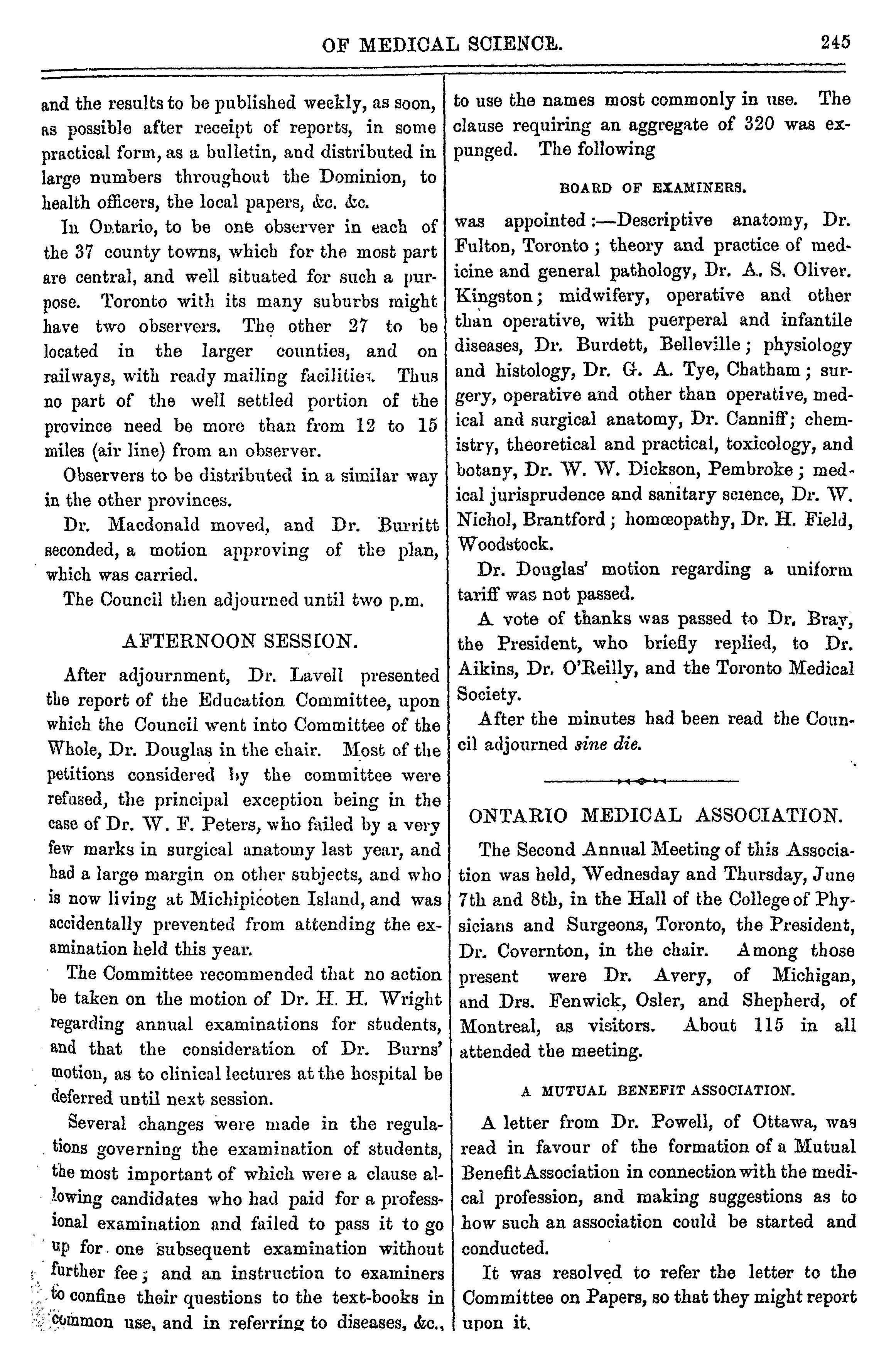 OF MEDICAL SCIENCE. 245

and the results to be published weekly, as soon, as possible after receipt of reports, in some practical form, as a bulletin, and distributed in large numbers throughout the Dominion, to health officers, the local papers, &c. &c.

In Ontario, to be one observer in each of the 37 county towns, which for the most part are central, and well situated for such a purpose. Toronto with its many suburbs might have two observers. The other 27 to be located in the larger counties, and on railways, with ready mailing facilities. Thus no part of the well settled portion of the province need be more than from 12 to 15 miles (air line) from an observer.

Observers to be distributed in a similar way in the other provinces.

Dr. Macdonald moved, and Dr. Burritt seconded, a motion approving of the plan, which was carried.

The Council then adjourned until two p.m.

AFTERNOON SESSION.

After adjournment, Dr. Lavell presented the report of the Education Committee, upon which the Council went into Committee of the Whole, Dr. Douglas in the chair. Most of the petitions considered by the committee were refused, the principal exception being in the case of Dr. W. F. Peters, who failed by a very few marks in surgical anatomy last year, and had a large margin on other subjects, and who is now living at Michipicoten Island, and was accidentally prevented from attending the examination held this year.

The Committee recommended that no action be taken on the motion of Dr. H. H. Wright regarding annual examinations for students, and that the consideration of Dr. Burns' motion, as to clinical lectures at the hospital be deferred until next session.

Several changes were made in the regulations governing the examination of students, the most important of which were a clause allowing candidates who had paid for a professional examination and failed to pass it to go up for one subsequent examination without further fee; and an instruction to examiners to confine their questions to the text-books in common use, and in referring to diseases, &c., to use the names most commonly in use. The clause requiring an aggregate of 320 was expunged. The following

BOARD OF EXAMINERS.

was appointed:—Descriptive anatomy, Dr. Fulton, Toronto; theory and practice of medicine and general pathology, Dr. A. S. Oliver. Kingston; midwifery, operative and other than operative, with puerperal and infantile diseases, Dr. Burdett, Belleville; physiology and histology, Dr. G. A. Tye, Chatham; surgery, operative and other than operative, medical and surgical anatomy, Dr. Canniff; chemistry, theoretical and practical, toxicology, and botany, Dr. W. W. Dickson, Pembroke; medical jurisprudence and sanitary science, Dr. W. Nichol, Brantford; homœopathy, Dr. H. Field, Woodstock.

Dr. Douglas' motion regarding a uniform tariff was not passed.

A vote of thanks was passed to Dr. Bray, the President, who briefly replied, to Dr. Aikins, Dr. O'Reilly, and the Toronto Medical Society.

After the minutes had been read the Council adjourned sine die.

ONTARIO MEDICAL ASSOCIATION.

The Second Annual Meeting of this Association was held, Wednesday and Thursday, June 7th and 8th, in the Hall of the College of Physicians and Surgeons, Toronto, the President, Dr. Covernton, in the chair. Among those present were Dr. Avery, of Michigan, and Drs. Fenwick, Osler, and Shepherd, of Montreal, as visitors. About 115 in all attended the meeting.

A MUTUAL BENEFIT ASSOCIATION.

A letter from Dr. Powell, of Ottawa, was read in favour of the formation of a Mutual Benefit Association in connection with the medical profession, and making suggestions as to how such an association could be started and conducted.

It was resolved to refer the letter to the Committee on Papers, so that they might report upon it.